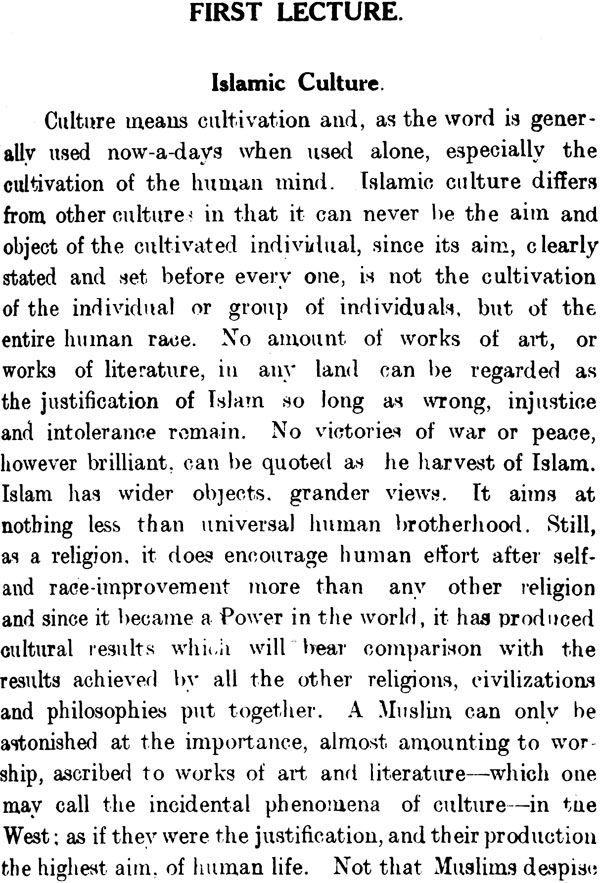 FIRST LECTURE.

Islamic Culture.

Culture means cultivation and, as the word is generally used now-a-days when used alone, especially the cultivation of the human mind. Islamic culture differs from other cultures in that it can never be the aim and object of the cultivated individual, since its aim, clearly stated and set before every one, is not the cultivation of the individual or group of individuals, but of the entire human race. No amount of works of art, or works of literature, in any land can be regarded as the justification of Islam so long as wrong, injustice and intolerance remain. No victories of war or peace, however brilliant, can be quoted as he harvest of Islam. Islam has wider objects, grander views. It aims at nothing less than universal human brotherhood. Still, as a religion, it does encourage human effort after self- and race-improvement more than any other religion and since it became a Power in the world, it has produced cultural results which will bear comparison with the results achieved by all the other religions, civilizations and philosophies put together. A Muslim can only be astonished at the importance, almost amounting to worship, ascribed to works of art and literature—which one may call the incidental phenomena of culture—in the West; as if they were the justification, and their production the highest aim, of human life. Not that Muslims despise